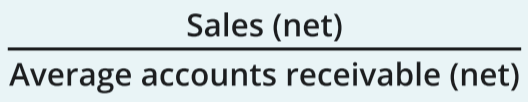 $\frac{\text{Sales (net)}}{\text{Average accounts receivable (net)}}$